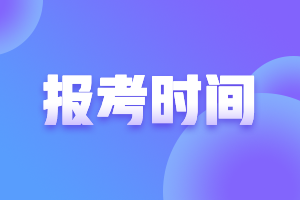 报考时间